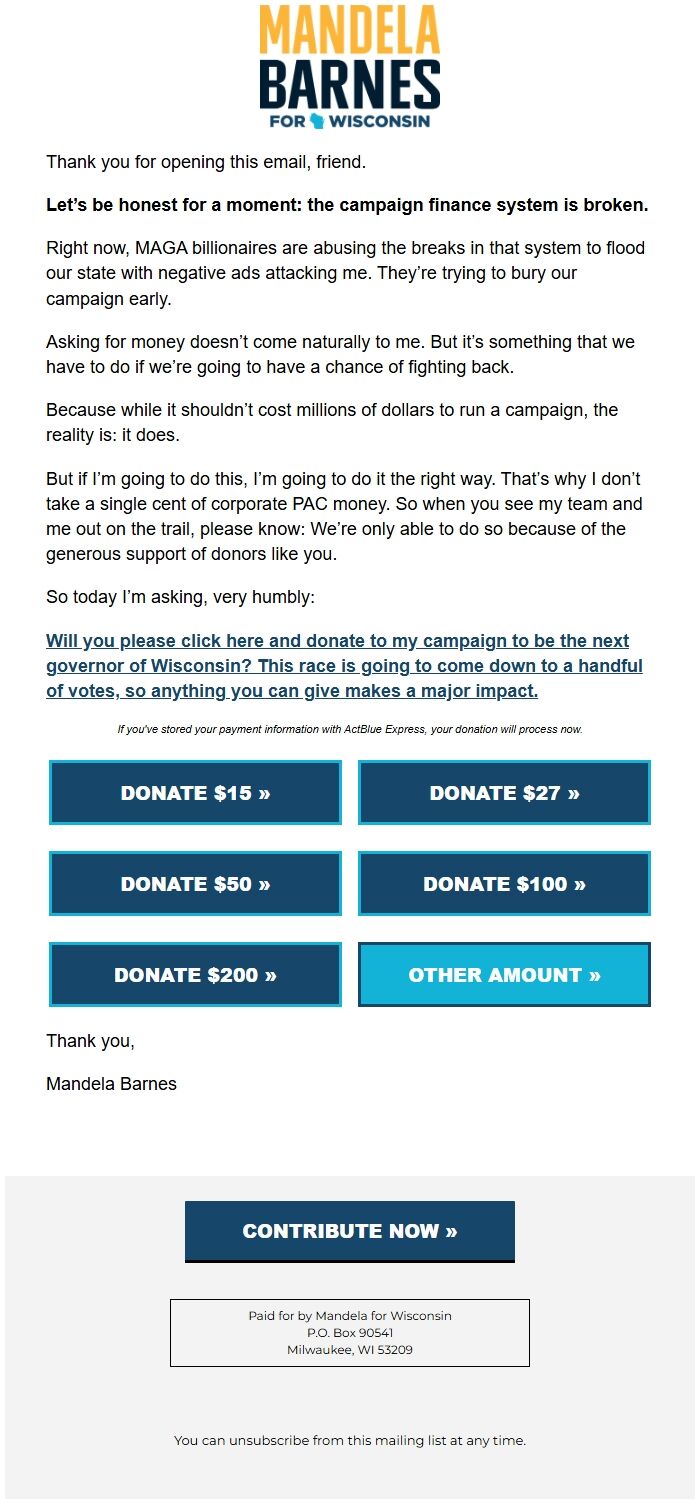 MANDELA BARNES FOR WISCONSIN

Thank you for opening this email, friend.

Let's be honest for a moment: the campaign finance system is broken.

Right now, MAGA billionaires are abusing the breaks in that system to flood our state with negative ads attacking me. They're trying to bury our campaign early.

Asking for money doesn't come naturally to me. But it's something that we have to do if we're going to have a chance of fighting back.

Because while it shouldn't cost millions of dollars to run a campaign, the reality is: it does.

But if I'm going to do this, I'm going to do it the right way. That's why I don't take a single cent of corporate PAC money. So when you see my team and me out on the trail, please know: We're only able to do so because of the generous support of donors like you.

So today I'm asking, very humbly:

Will you please click here and donate to my campaign to be the next governor of Wisconsin? This race is going to come down to a handful of votes, so anything you can give makes a major impact.

If you've stored your payment information with ActBlue Express, your donation will process now.

DONATE $15 »

DONATE $27 »

DONATE $50 »

DONATE $100 »

DONATE $200 »

OTHER AMOUNT »

Thank you,

Mandela Barnes

CONTRIBUTE NOW »

Paid for by Mandela for Wisconsin
P.O. Box 90541
Milwaukee, WI 53209

You can unsubscribe from this mailing list at any time.